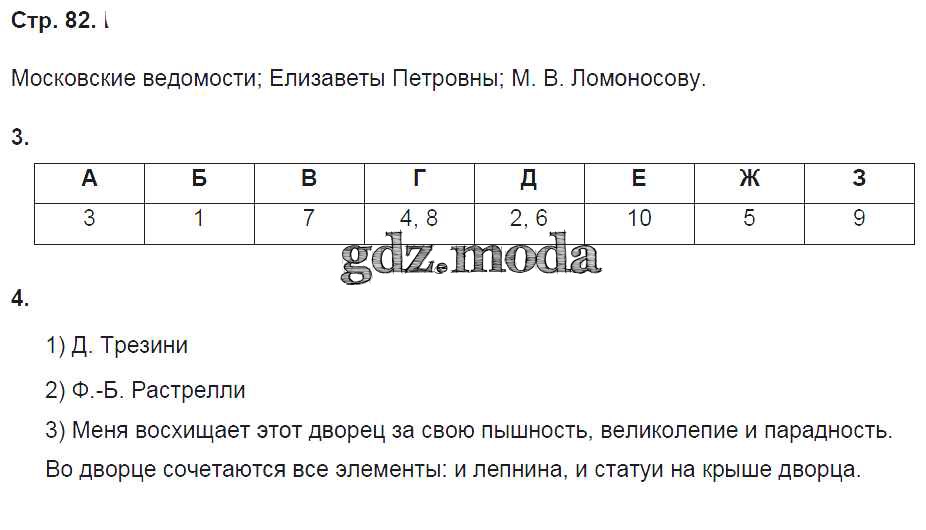 Стр. 82.

Московские ведомости; Елизаветы Петровны; М. В. Ломоносову.

3.

| А | Б | В | Г | Д | Е | Ж | З |
|---|---|---|---|---|---|---|---|
| 3 | 1 | 7 | 4, 8 | 2, 6 | 10 | 5 | 9 |

4.

1) Д. Трезини

2) Ф.-Б. Растрелли

3) Меня восхищает этот дворец за свою пышность, великолепие и парадность. Во дворце сочетаются все элементы: и лепнина, и статуи на крыше дворца.

gdz.moda